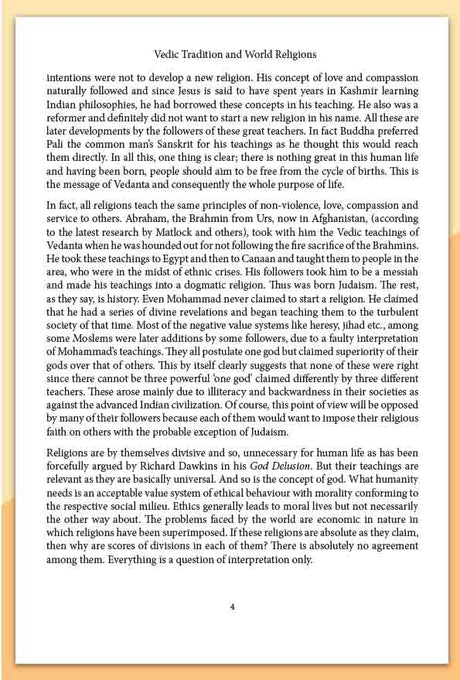 Vedic Tradition and World Religions

intentions were not to develop a new religion. His concept of love and compassion naturally followed and since Jesus is said to have spent years in Kashmir learning Indian philosophies, he had borrowed these concepts in his teaching. He also was a reformer and definitely did not want to start a new religion in his name. All these are later developments by the followers of these great teachers. In fact Buddha preferred Pali the common man's Sanskrit for his teachings as he thought this would reach them directly. In all this, one thing is clear; there is nothing great in this human life and having been born, people should aim to be free from the cycle of births. This is the message of Vedanta and consequently the whole purpose of life.

In fact, all religions teach the same principles of non-violence, love, compassion and service to others. Abraham, the Brahmin from Urs, now in Afghanistan, (according to the latest research by Matlock and others), took with him the Vedic teachings of Vedanta when he was hounded out for not following the fire sacrifice of the Brahmins. He took these teachings to Egypt and then to Canaan and taught them to people in the area, who were in the midst of ethnic crises. His followers took him to be a messiah and made his teachings into a dogmatic religion. Thus was born Judaism. The rest, as they say, is history. Even Mohammad never claimed to start a religion. He claimed that he had a series of divine revelations and began teaching them to the turbulent society of that time. Most of the negative value systems like heresy, jihad etc., among some Moslems were later additions by some followers, due to a faulty interpretation of Mohammad's teachings. They all postulate one god but claimed superiority of their gods over that of others. This by itself clearly suggests that none of these were right since there cannot be three powerful 'one god' claimed differently by three different teachers. These arose mainly due to illiteracy and backwardness in their societies as against the advanced Indian civilization. Of course, this point of view will be opposed by many of their followers because each of them would want to impose their religious faith on others with the probable exception of Judaism.

Religions are by themselves divisive and so, unnecessary for human life as has been forcefully argued by Richard Dawkins in his God Delusion. But their teachings are relevant as they are basically universal. And so is the concept of god. What humanity needs is an acceptable value system of ethical behaviour with morality conforming to the respective social milieu. Ethics generally leads to moral lives but not necessarily the other way about. The problems faced by the world are economic in nature in which religions have been superimposed. If these religions are absolute as they claim, then why are scores of divisions in each of them? There is absolutely no agreement among them. Everything is a question of interpretation only.

4